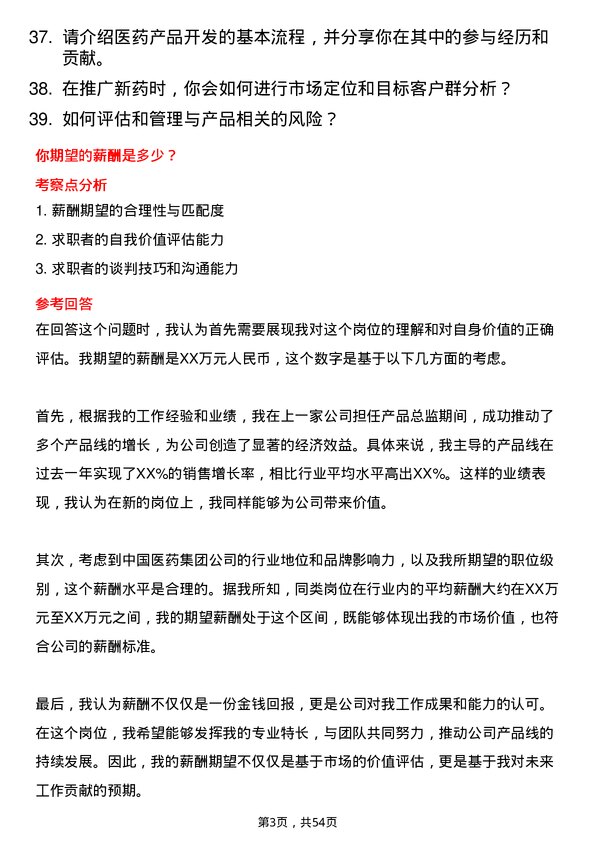 37. 请介绍医药产品开发的基本流程，并分享你在其中的参与经历和贡献。

38. 在推广新药时，你会如何进行市场定位和目标客户群分析？

39. 如何评估和管理与产品相关的风险？

你期望的薪酬是多少？

考察点分析

1. 薪酬期望的合理性与匹配度

2. 求职者的自我价值评估能力

3. 求职者的谈判技巧和沟通能力

参考回答

在回答这个问题时，我认为首先需要展现我对这个岗位的理解和对自身价值的正确评估。我期望的薪酬是XX万元人民币，这个数字是基于以下几方面的考虑。

首先，根据我的工作经验和业绩，我在上一家公司担任产品总监期间，成功推动了多个产品线的增长，为公司创造了显著的经济效益。具体来说，我主导的产品线在过去一年实现了XX%的销售增长率，相比行业平均水平高出XX%。这样的业绩表现，我认为在新的岗位上，我同样能够为公司带来价值。

其次，考虑到中国医药集团公司的行业地位和品牌影响力，以及我所期望的职位级别，这个薪酬水平是合理的。据我所知，同类岗位在行业内的平均薪酬大约在XX万元至XX万元之间，我的期望薪酬处于这个区间，既能够体现出我的市场价值，也符合公司的薪酬标准。

最后，我认为薪酬不仅仅是一份金钱回报，更是公司对我工作成果和能力的认可。在这个岗位，我希望能够发挥我的专业特长，与团队共同努力，推动公司产品线的持续发展。因此，我的薪酬期望不仅仅是基于市场的价值评估，更是基于我对未来工作贡献的预期。

第3页，共54页